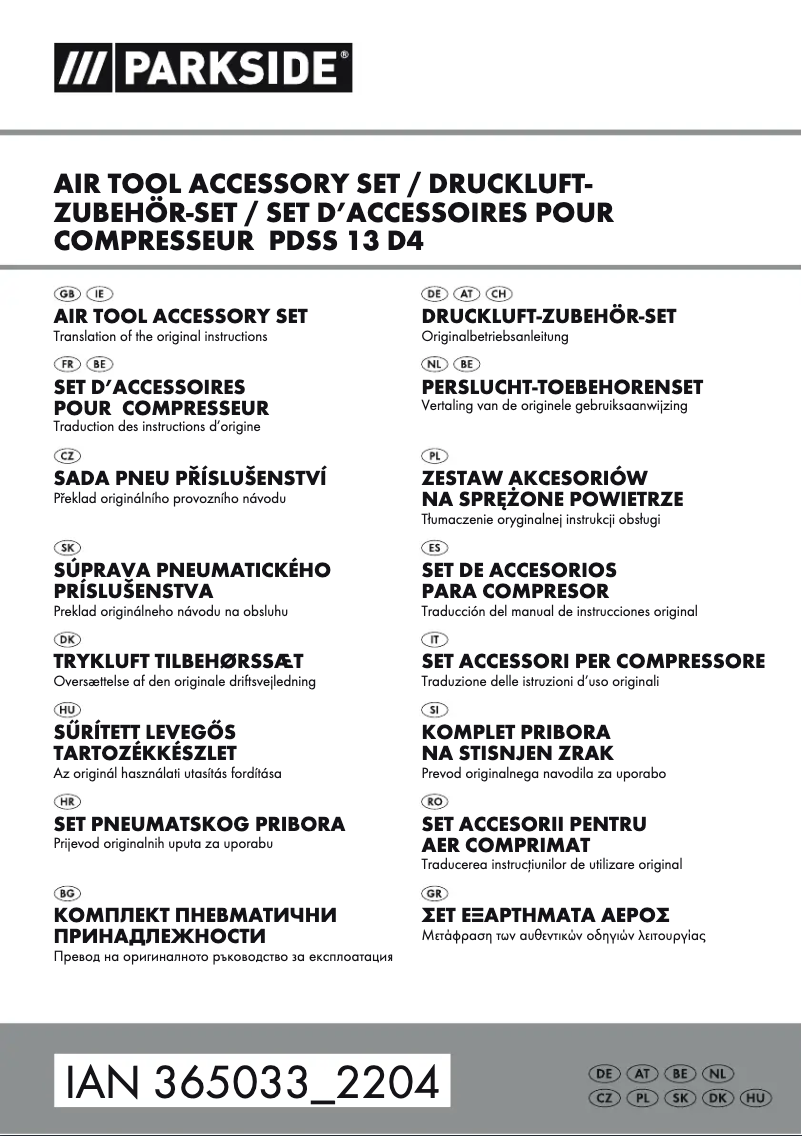 /// PARKSIDE®

AIR TOOL ACCESSORY SET / DRUCKLUFT-ZUBEHÖR-SET / SET D'ACCESSOIRES POUR COMPRESSEUR PDSS 13 D4

GB IE
AIR TOOL ACCESSORY SET
Translation of the original instructions

FR BE
SET D'ACCESSOIRES POUR COMPRESSEUR
Traduction des instructions d'origine

CZ
SADA PNEU PŘÍSLUŠENSTVÍ
Překlad originálního provozního návodu

SK
SÚPRAVA PNEUMATICKÉHO PRÍSLUŠENSTVA
Preklad originálneho návodu na obsluhu

DK
TRYKLUFT TILBEHØRSSÆT
Oversættelse af den originale driftsvejledning

HU
SŰRÍTETT LEVEGŐS TARTOZÉKKÉSZLET
Az originál használati utasítás fordítása

HR
SET PNEUMATSKOG PRIBORA
Prijevod originalnih uputa za uporabu

BG
КОМПЛЕКТ ПНЕВМАТИЧНИ ПРИНАДЛЕЖНОСТИ
Превод на оригиналното ръководство за експлоатация

DE AT CH
DRUCKLUFT-ZUBEHÖR-SET
Originalbetriebsanleitung

NL BE
PERSLUCHT-TOEBEHORENSET
Vertaling van de originele gebruiksaanwijzing

PL
ZESTAW AKCESORIÓW NA SPRĘŻONE POWIETRZE
Tłumaczenie oryginalnej instrukcji obsługi

ES
SET DE ACCESORIOS PARA COMPRESOR
Traducción del manual de instrucciones original

IT
SET ACCESSORI PER COMPRESSORE
Traduzione delle istruzioni d'uso originali

SI
KOMPLET PRIBORA NA STISNJEN ZRAK
Prevod originalnega navodila za uporabo

RO
SET ACCESORII PENTRU AER COMPRIMAT
Traducerea instrucțiunilor de utilizare original

GR
ΣΕΤ ΕΞΑΡΤΗΜΑΤΑ ΑΕΡΟΣ
Μετάφραση των αυθεντικών οδηγιών λειτουργίας

IAN 365033_2204

DE AT BE NL
CZ PL SK DK HU